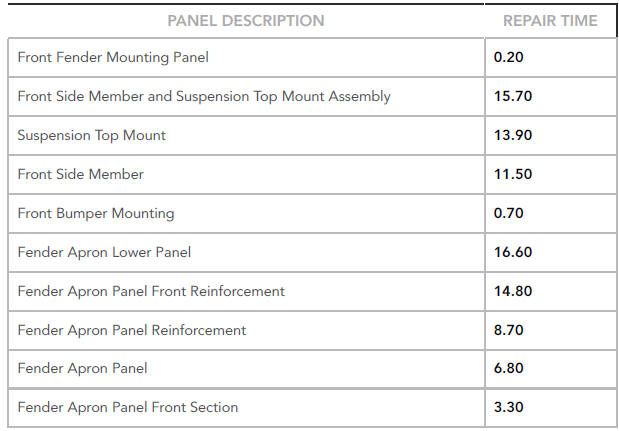 | PANEL DESCRIPTION | REPAIR TIME |
|---|---|
| Front Fender Mounting Panel | 0.20 |
| Front Side Member and Suspension Top Mount Assembly | 15.70 |
| Suspension Top Mount | 13.90 |
| Front Side Member | 11.50 |
| Front Bumper Mounting | 0.70 |
| Fender Apron Lower Panel | 16.60 |
| Fender Apron Panel Front Reinforcement | 14.80 |
| Fender Apron Panel Reinforcement | 8.70 |
| Fender Apron Panel | 6.80 |
| Fender Apron Panel Front Section | 3.30 |